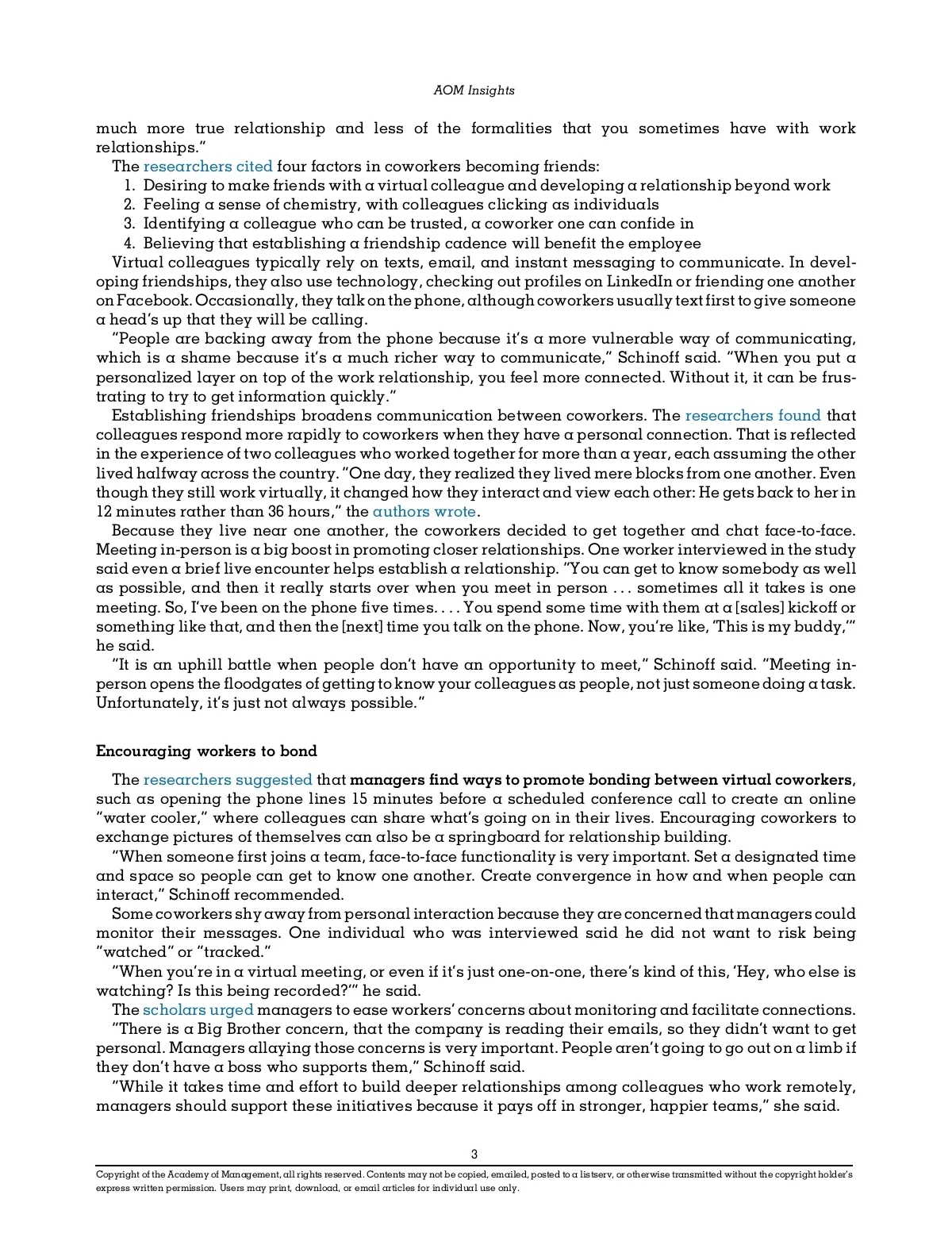 AOM Insights

much more true relationship and less of the formalities that you sometimes have with work relationships."

The researchers cited four factors in coworkers becoming friends:

1. Desiring to make friends with a virtual colleague and developing a relationship beyond work
2. Feeling a sense of chemistry, with colleagues clicking as individuals
3. Identifying a colleague who can be trusted, a coworker one can confide in
4. Believing that establishing a friendship cadence will benefit the employee

Virtual colleagues typically rely on texts, email, and instant messaging to communicate. In developing friendships, they also use technology, checking out profiles on LinkedIn or friending one another on Facebook. Occasionally, they talk on the phone, although coworkers usually text first to give someone a head's up that they will be calling.

"People are backing away from the phone because it's a more vulnerable way of communicating, which is a shame because it's a much richer way to communicate," Schinoff said. "When you put a personalized layer on top of the work relationship, you feel more connected. Without it, it can be frustrating to try to get information quickly."

Establishing friendships broadens communication between coworkers. The researchers found that colleagues respond more rapidly to coworkers when they have a personal connection. That is reflected in the experience of two colleagues who worked together for more than a year, each assuming the other lived halfway across the country. "One day, they realized they lived mere blocks from one another. Even though they still work virtually, it changed how they interact and view each other: He gets back to her in 12 minutes rather than 36 hours," the authors wrote.

Because they live near one another, the coworkers decided to get together and chat face-to-face. Meeting in-person is a big boost in promoting closer relationships. One worker interviewed in the study said even a brief live encounter helps establish a relationship. "You can get to know somebody as well as possible, and then it really starts over when you meet in person . . . sometimes all it takes is one meeting. So, I've been on the phone five times. . . . You spend some time with them at a [sales] kickoff or something like that, and then the [next] time you talk on the phone. Now, you're like, 'This is my buddy,'" he said.

"It is an uphill battle when people don't have an opportunity to meet," Schinoff said. "Meeting in-person opens the floodgates of getting to know your colleagues as people, not just someone doing a task. Unfortunately, it's just not always possible."

Encouraging workers to bond

The researchers suggested that managers find ways to promote bonding between virtual coworkers, such as opening the phone lines 15 minutes before a scheduled conference call to create an online "water cooler," where colleagues can share what's going on in their lives. Encouraging coworkers to exchange pictures of themselves can also be a springboard for relationship building.

"When someone first joins a team, face-to-face functionality is very important. Set a designated time and space so people can get to know one another. Create convergence in how and when people can interact," Schinoff recommended.

Some coworkers shy away from personal interaction because they are concerned that managers could monitor their messages. One individual who was interviewed said he did not want to risk being "watched" or "tracked."

"When you're in a virtual meeting, or even if it's just one-on-one, there's kind of this, 'Hey, who else is watching? Is this being recorded?'" he said.

The scholars urged managers to ease workers' concerns about monitoring and facilitate connections.

"There is a Big Brother concern, that the company is reading their emails, so they didn't want to get personal. Managers allaying those concerns is very important. People aren't going to go out on a limb if they don't have a boss who supports them," Schinoff said.

"While it takes time and effort to build deeper relationships among colleagues who work remotely, managers should support these initiatives because it pays off in stronger, happier teams," she said.

3

Copyright of the Academy of Management, all rights reserved. Contents may not be copied, emailed, posted to a listserv, or otherwise transmitted without the copyright holder's express written permission. Users may print, download, or email articles for individual use only.